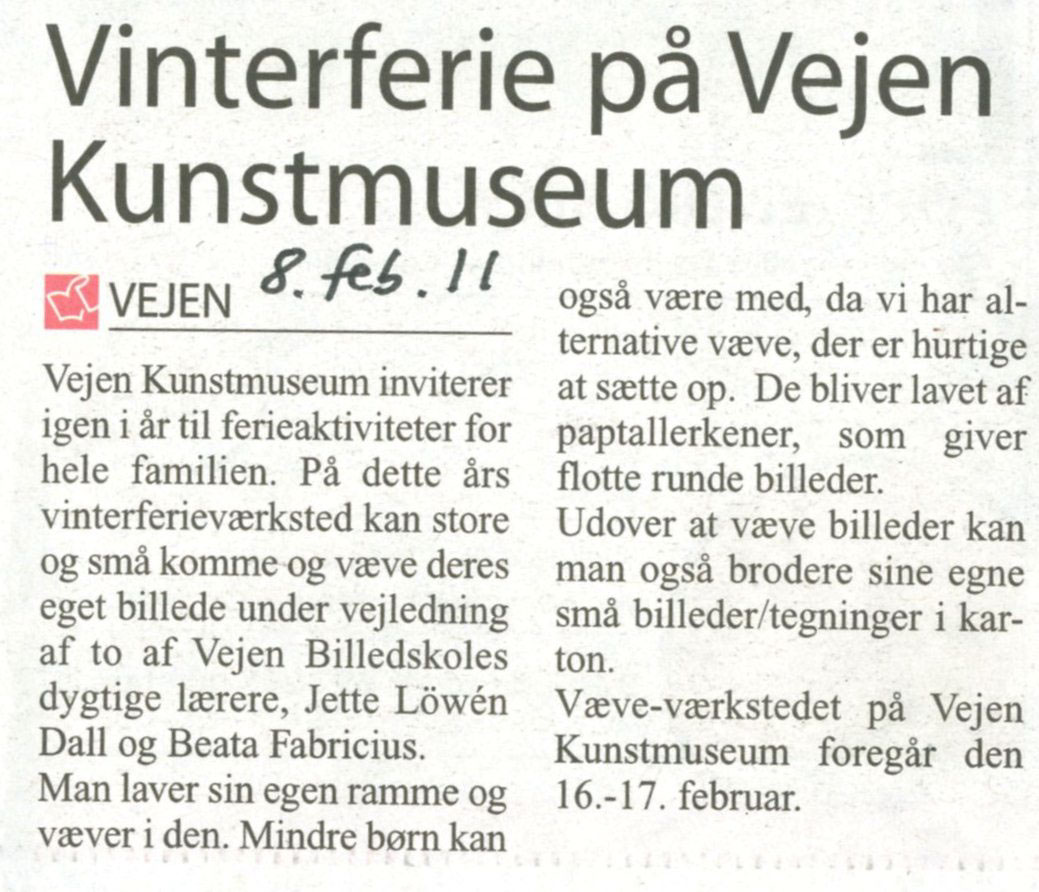 Vinterferie på Vejen Kunstmuseum

VEJEN 8. feb. 11

Vejen Kunstmuseum inviterer igen i år til ferieaktiviteter for hele familien. På dette års vinterferieværksted kan store og små komme og væve deres eget billede under vejledning af to af Vejen Billedskoles dygtige lærere, Jette Löwén Dall og Beata Fabricius.
Man laver sin egen ramme og væver i den. Mindre børn kan også være med, da vi har alternative væve, der er hurtige at sætte op. De bliver lavet af paptallerkener, som giver flotte runde billeder.
Udover at væve billeder kan man også brodere sine egne små billeder/tegninger i karton.
Væve-værkstedet på Vejen Kunstmuseum foregår den 16.-17. februar.